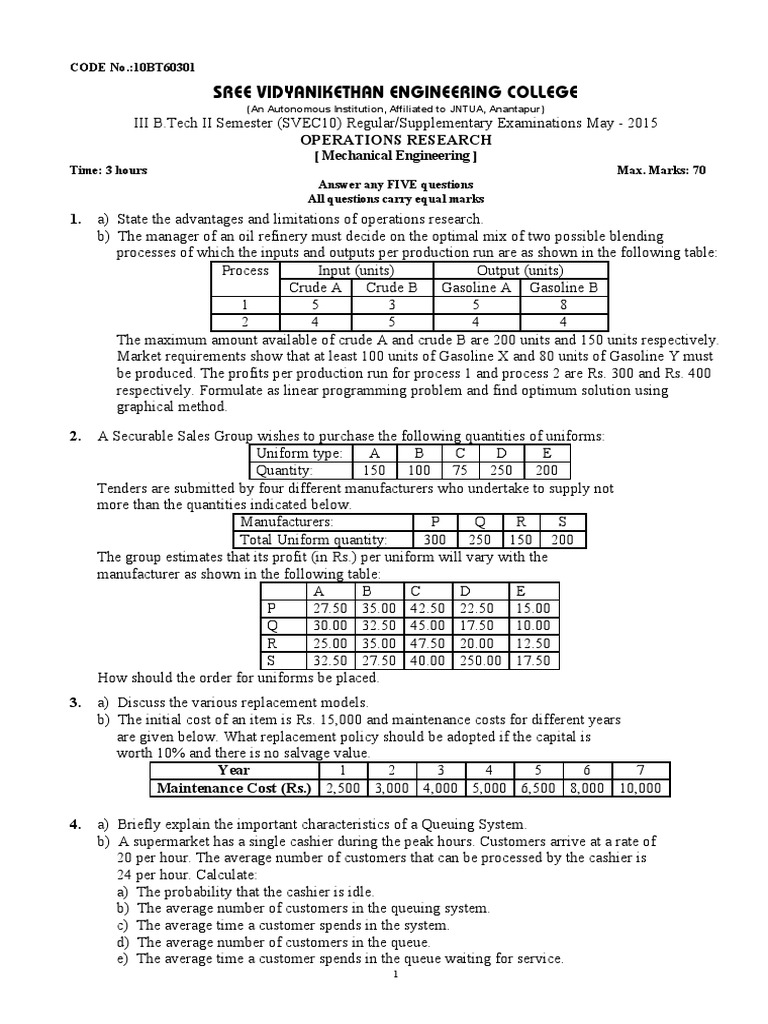 CODE No.:10BT60301

SREE VIDYANIKETHAN ENGINEERING COLLEGE

(An Autonomous Institution, Affiliated to JNTUA, Anantapur)

III B.Tech II Semester (SVEC10) Regular/Supplementary Examinations May - 2015

OPERATIONS RESEARCH

[ Mechanical Engineering ]

Time: 3 hours Max. Marks: 70

Answer any FIVE questions
All questions carry equal marks

1. a) State the advantages and limitations of operations research.
b) The manager of an oil refinery must decide on the optimal mix of two possible blending processes of which the inputs and outputs per production run are as shown in the following table:

| Process | Input (units) | | Output (units) | |
|---|---|---|---|---|
| | Crude A | Crude B | Gasoline A | Gasoline B |
| 1 | 5 | 3 | 5 | 8 |
| 2 | 4 | 5 | 4 | 4 |

The maximum amount available of crude A and crude B are 200 units and 150 units respectively. Market requirements show that at least 100 units of Gasoline X and 80 units of Gasoline Y must be produced. The profits per production run for process 1 and process 2 are Rs. 300 and Rs. 400 respectively. Formulate as linear programming problem and find optimum solution using graphical method.

2. A Securable Sales Group wishes to purchase the following quantities of uniforms:

| Uniform type: | A | B | C | D | E |
|---|---|---|---|---|---|
| Quantity: | 150 | 100 | 75 | 250 | 200 |

Tenders are submitted by four different manufacturers who undertake to supply not more than the quantities indicated below.

| Manufacturers: | P | Q | R | S |
|---|---|---|---|---|
| Total Uniform quantity: | 300 | 250 | 150 | 200 |

The group estimates that its profit (in Rs.) per uniform will vary with the manufacturer as shown in the following table:

| | A | B | C | D | E |
|---|---|---|---|---|---|
| P | 27.50 | 35.00 | 42.50 | 22.50 | 15.00 |
| Q | 30.00 | 32.50 | 45.00 | 17.50 | 10.00 |
| R | 25.00 | 35.00 | 47.50 | 20.00 | 12.50 |
| S | 32.50 | 27.50 | 40.00 | 250.00 | 17.50 |

How should the order for uniforms be placed.

3. a) Discuss the various replacement models.
b) The initial cost of an item is Rs. 15,000 and maintenance costs for different years are given below. What replacement policy should be adopted if the capital is worth 10% and there is no salvage value.

| Year | 1 | 2 | 3 | 4 | 5 | 6 | 7 |
|---|---|---|---|---|---|---|---|
| Maintenance Cost (Rs.) | 2,500 | 3,000 | 4,000 | 5,000 | 6,500 | 8,000 | 10,000 |

4. a) Briefly explain the important characteristics of a Queuing System.
b) A supermarket has a single cashier during the peak hours. Customers arrive at a rate of 20 per hour. The average number of customers that can be processed by the cashier is 24 per hour. Calculate:
a) The probability that the cashier is idle.
b) The average number of customers in the queuing system.
c) The average time a customer spends in the system.
d) The average number of customers in the queue.
e) The average time a customer spends in the queue waiting for service.

1